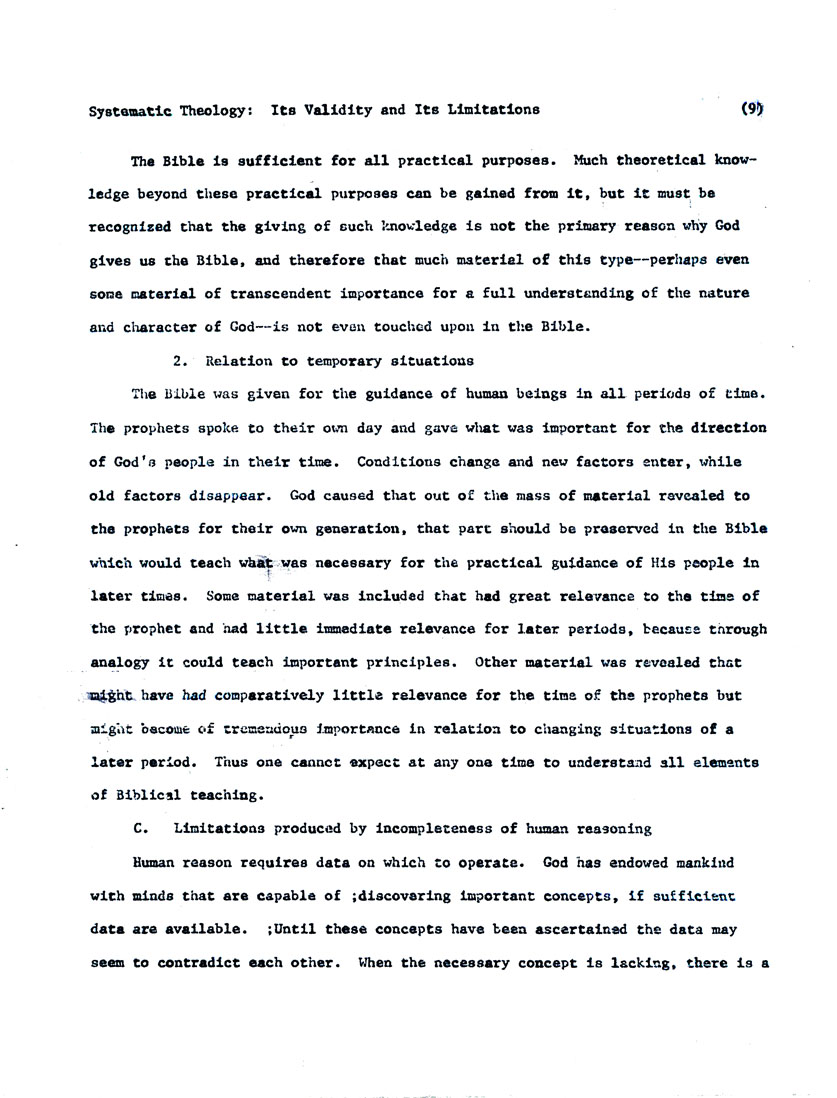 Systematic Theology: Its Validity and Its Limitations (9)

The Bible is sufficient for all practical purposes. Much theoretical knowledge beyond these practical purposes can be gained from it, but it must be recognized that the giving of such knowledge is not the primary reason why God gives us the Bible, and therefore that much material of this type--perhaps even some material of transcendent importance for a full understanding of the nature and character of God--is not even touched upon in the Bible.

2. Relation to temporary situations

The Bible was given for the guidance of human beings in all periods of time. The prophets spoke to their own day and gave what was important for the direction of God's people in their time. Conditions change and new factors enter, while old factors disappear. God caused that out of the mass of material revealed to the prophets for their own generation, that part should be preserved in the Bible which would teach what was necessary for the practical guidance of His people in later times. Some material was included that had great relevance to the time of the prophet and had little immediate relevance for later periods, because through analogy it could teach important principles. Other material was revealed that might have had comparatively little relevance for the time of the prophets but might become of tremendous importance in relation to changing situations of a later period. Thus one cannot expect at any one time to understand all elements of Biblical teaching.

C. Limitations produced by incompleteness of human reasoning

Human reason requires data on which to operate. God has endowed mankind with minds that are capable of ;discovering important concepts, if sufficient data are available. ;Until these concepts have been ascertained the data may seem to contradict each other. When the necessary concept is lacking, there is a